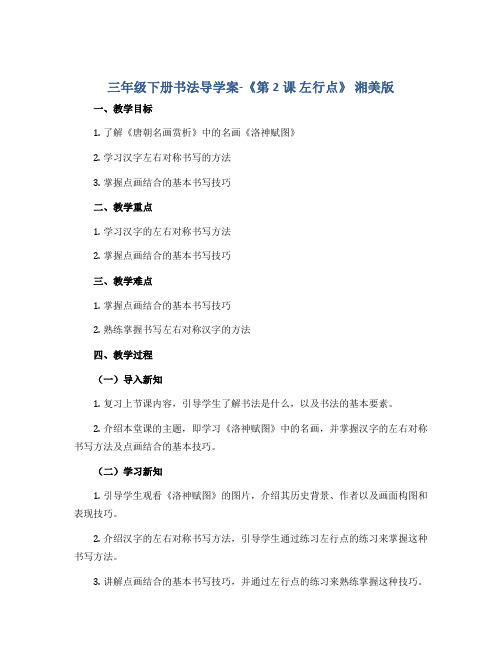 三年级下册书法导学案-《第 2 课 左行点》 湘美版

一、教学目标

1. 了解《唐朝名画赏析》中的名画《洛神赋图》

2. 学习汉字左右对称书写的方法

3. 掌握点画结合的基本书写技巧

二、教学重点

1. 学习汉字的左右对称书写方法

2. 掌握点画结合的基本书写技巧

三、教学难点

1. 掌握点画结合的基本书写技巧

2. 熟练掌握书写左右对称汉字的方法

四、教学过程

（一）导入新知

1. 复习上节课内容，引导学生了解书法是什么，以及书法的基本要素。

2. 介绍本堂课的主题，即学习《洛神赋图》中的名画，并掌握汉字的左右对称书写方法及点画结合的基本技巧。

（二）学习新知

1. 引导学生观看《洛神赋图》的图片，介绍其历史背景、作者以及画面构图和表现技巧。

2. 介绍汉字的左右对称书写方法，引导学生通过练习左行点的练习来掌握这种书写方法。

3. 讲解点画结合的基本书写技巧，并通过左行点的练习来熟练掌握这种技巧。